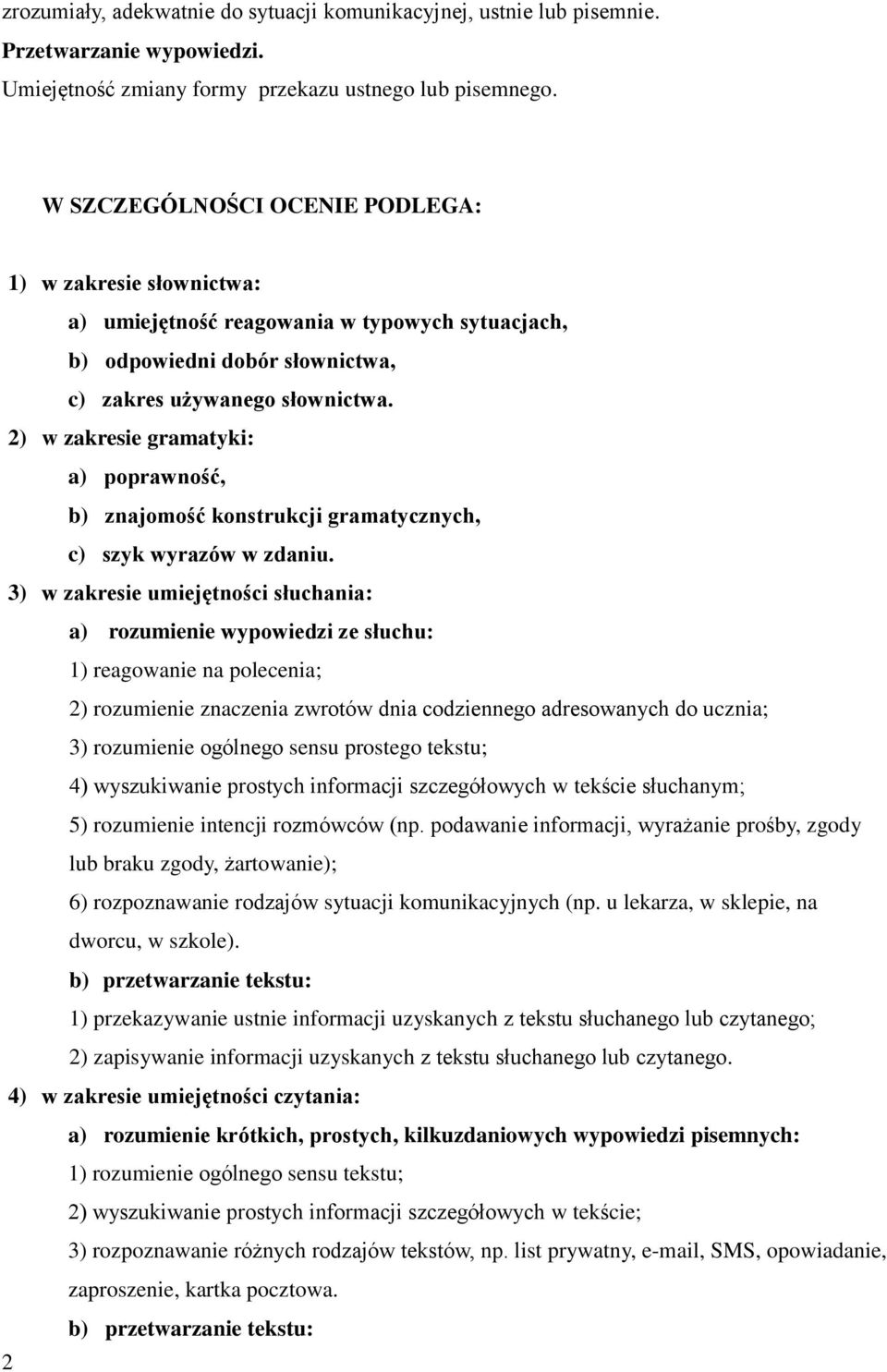 zrozumiały, adekwatnie do sytuacji komunikacyjnej, ustnie lub pisemnie.
Przetwarzanie wypowiedzi.
Umiejętność zmiany formy przekazu ustnego lub pisemnego.

W SZCZEGÓLNOŚCI OCENIE PODLEGA:

1) w zakresie słownictwa:
a) umiejętność reagowania w typowych sytuacjach,
b) odpowiedni dobór słownictwa,
c) zakres używanego słownictwa.
2) w zakresie gramatyki:
a) poprawność,
b) znajomość konstrukcji gramatycznych,
c) szyk wyrazów w zdaniu.
3) w zakresie umiejętności słuchania:
a) rozumienie wypowiedzi ze słuchu:
1) reagowanie na polecenia;
2) rozumienie znaczenia zwrotów dnia codziennego adresowanych do ucznia;
3) rozumienie ogólnego sensu prostego tekstu;
4) wyszukiwanie prostych informacji szczegółowych w tekście słuchanym;
5) rozumienie intencji rozmówców (np. podawanie informacji, wyrażanie prośby, zgody lub braku zgody, żartowanie);
6) rozpoznawanie rodzajów sytuacji komunikacyjnych (np. u lekarza, w sklepie, na dworcu, w szkole).
b) przetwarzanie tekstu:
1) przekazywanie ustnie informacji uzyskanych z tekstu słuchanego lub czytanego;
2) zapisywanie informacji uzyskanych z tekstu słuchanego lub czytanego.
4) w zakresie umiejętności czytania:
a) rozumienie krótkich, prostych, kilkuzdaniowych wypowiedzi pisemnych:
1) rozumienie ogólnego sensu tekstu;
2) wyszukiwanie prostych informacji szczegółowych w tekście;
3) rozpoznawanie różnych rodzajów tekstów, np. list prywatny, e-mail, SMS, opowiadanie, zaproszenie, kartka pocztowa.
b) przetwarzanie tekstu:
2